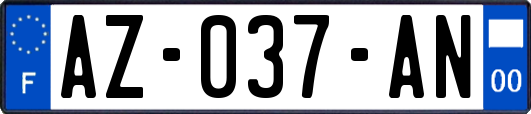 F

AZ-037-AN

00